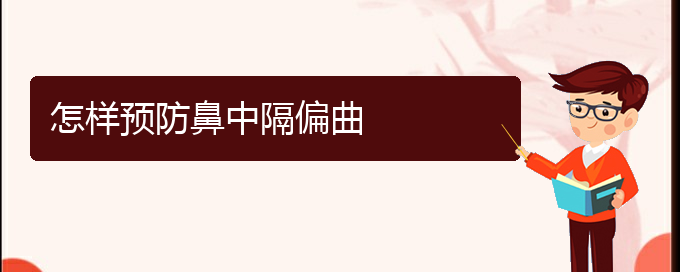 怎样预防鼻中隔偏曲